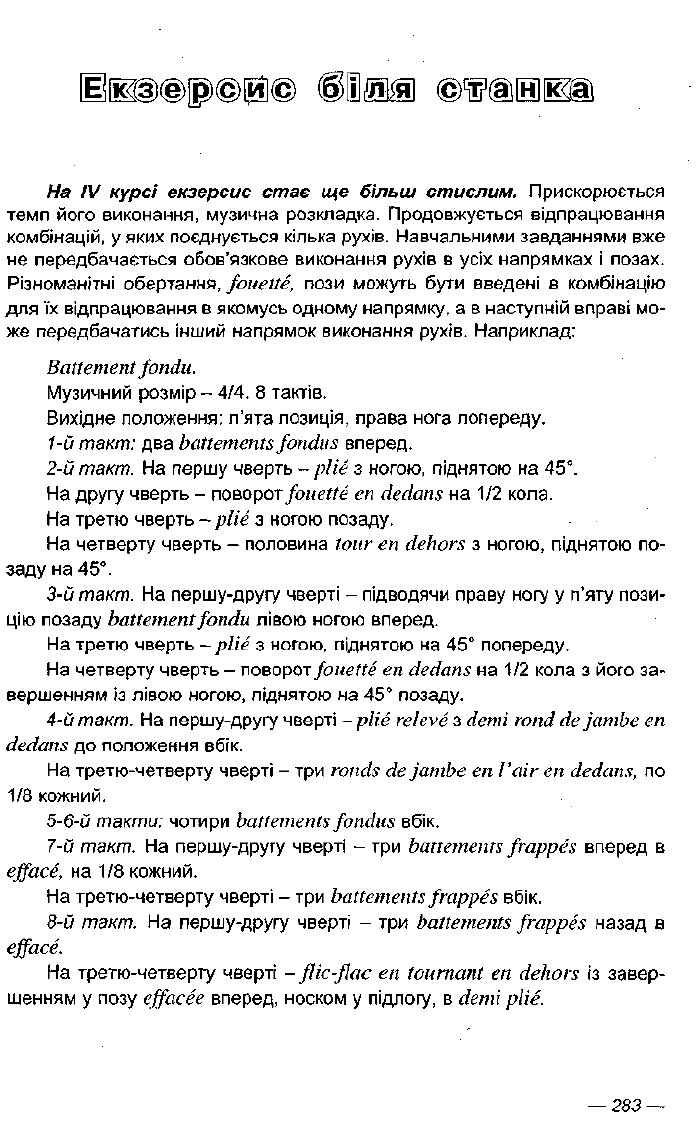 Екзерсис біля станка

На IV курсі екзерсис стає ще більш стислим. Прискорюється темп його виконання, музична розкладка. Продовжується відпрацювання комбінацій, у яких поєднується кілька рухів. Навчальними завданнями вже не передбачається обов'язкове виконання рухів в усіх напрямках і позах. Різноманітні обертання, fouetté, пози можуть бути введені в комбінацію для їх відпрацювання в якомусь одному напрямку, а в наступній вправі може передбачатись інший напрямок виконання рухів. Наприклад:

Battement fondu.
Музичний розмір – 4/4. 8 тактів.
Вихідне положення: п'ята позиція, права нога попереду.
1-й такт: два battements fondus вперед.
2-й такт. На першу чверть – plié з ногою, піднятою на 45°.
На другу чверть – поворот fouetté en dedans на 1/2 кола.
На третю чверть – plié з ногою позаду.
На четверту чверть – половина tour en dehors з ногою, піднятою позаду на 45°.
3-й такт. На першу-другу чверті – підводячи праву ногу у п'яту позицію позаду battement fondu лівою ногою вперед.
На третю чверть – plié з ногою, піднятою на 45° попереду.
На четверту чверть – поворот fouetté en dedans на 1/2 кола з його завершенням із лівою ногою, піднятою на 45° позаду.
4-й такт. На першу-другу чверті – plié relevé з demi rond de jambe en dedans до положення вбік.
На третю-четверту чверті – три ronds de jambe en l'air en dedans, по 1/8 кожний.
5-6-й такти: чотири battements fondus вбік.
7-й такт. На першу-другу чверті – три battements frappés вперед в effacé, на 1/8 кожний.
На третю-четверту чверті – три battements frappés вбік.
8-й такт. На першу-другу чверті – три battements frappés назад в effacé.
На третю-четверту чверті – flic-flac en tournant en dehors із завершенням у позу effacée вперед, носком у підлогу, в demi plié.

— 283 —